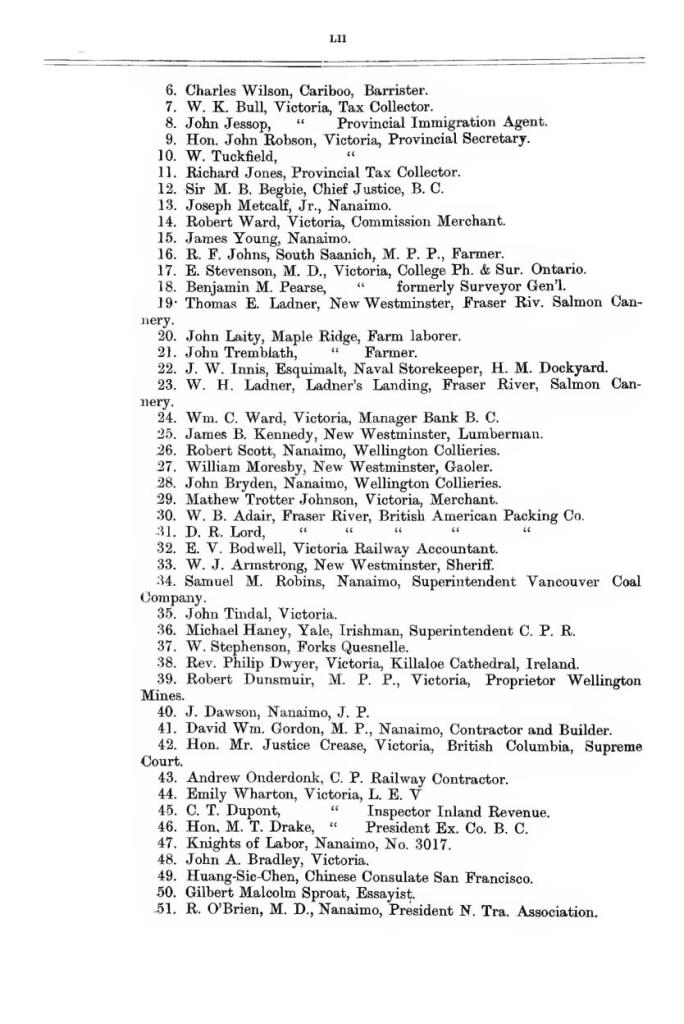 LII

6. Charles Wilson, Cariboo, Barrister.
7. W. K. Bull, Victoria, Tax Collector.
8. John Jessop, " Provincial Immigration Agent.
9. Hon. John Robson, Victoria, Provincial Secretary.
10. W. Tuckfield, "
11. Richard Jones, Provincial Tax Collector.
12. Sir M. B. Begbie, Chief Justice, B. C.
13. Joseph Metcalf, Jr., Nanaimo.
14. Robert Ward, Victoria, Commission Merchant.
15. James Young, Nanaimo.
16. R. F. Johns, South Saanich, M. P. P., Farmer.
17. E. Stevenson, M. D., Victoria, College Ph. & Sur. Ontario.
18. Benjamin M. Pearse, " formerly Surveyor Gen'l.
19. Thomas E. Ladner, New Westminster, Fraser Riv. Salmon Cannery.
20. John Laity, Maple Ridge, Farm laborer.
21. John Tremblath, " Farmer.
22. J. W. Innis, Esquimalt, Naval Storekeeper, H. M. Dockyard.
23. W. H. Ladner, Ladner's Landing, Fraser River, Salmon Cannery.
24. Wm. C. Ward, Victoria, Manager Bank B. C.
25. James B. Kennedy, New Westminster, Lumberman.
26. Robert Scott, Nanaimo, Wellington Collieries.
27. William Moresby, New Westminster, Gaoler.
28. John Bryden, Nanaimo, Wellington Collieries.
29. Mathew Trotter Johnson, Victoria, Merchant.
30. W. B. Adair, Fraser River, British American Packing Co.
31. D. R. Lord, " " " " "
32. E. V. Bodwell, Victoria Railway Accountant.
33. W. J. Armstrong, New Westminster, Sheriff.
34. Samuel M. Robins, Nanaimo, Superintendent Vancouver Coal Company.
35. John Tindal, Victoria.
36. Michael Haney, Yale, Irishman, Superintendent C. P. R.
37. W. Stephenson, Forks Quesnelle.
38. Rev. Philip Dwyer, Victoria, Killaloe Cathedral, Ireland.
39. Robert Dunsmuir, M. P. P., Victoria, Proprietor Wellington Mines.
40. J. Dawson, Nanaimo, J. P.
41. David Wm. Gordon, M. P., Nanaimo, Contractor and Builder.
42. Hon. Mr. Justice Crease, Victoria, British Columbia, Supreme Court.
43. Andrew Onderdonk, C. P. Railway Contractor.
44. Emily Wharton, Victoria, L. E. V
45. C. T. Dupont, " Inspector Inland Revenue.
46. Hon. M. T. Drake, " President Ex. Co. B. C.
47. Knights of Labor, Nanaimo, No. 3017.
48. John A. Bradley, Victoria.
49. Huang-Sic-Chen, Chinese Consulate San Francisco.
50. Gilbert Malcolm Sproat, Essayist.
51. R. O'Brien, M. D., Nanaimo, President N. Tra. Association.